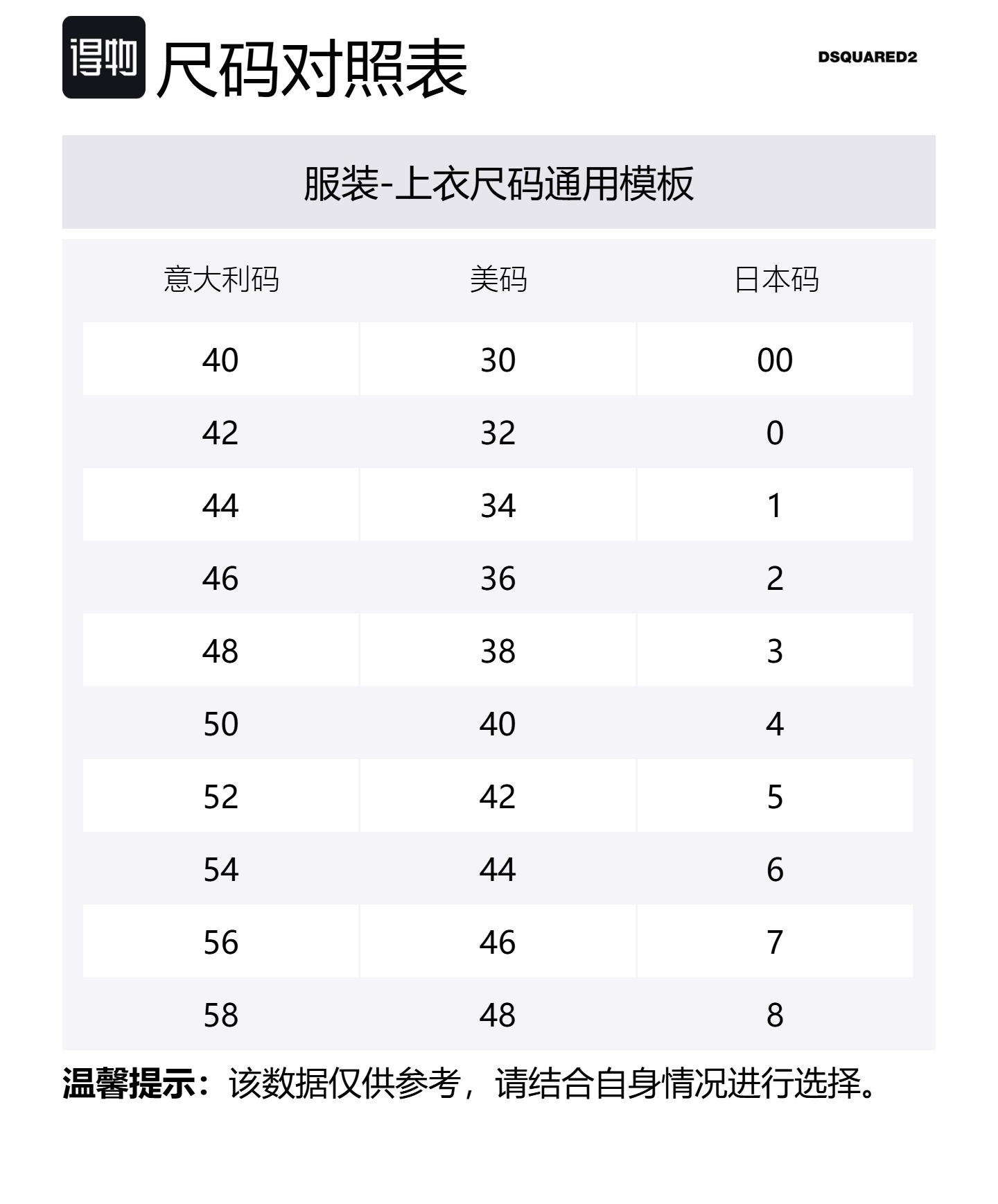 得物 尺码对照表

DSQUARED2

服装-上衣尺码通用模板

| 意大利码 | 美码 | 日本码 |
|---|---|---|
| 40 | 30 | 00 |
| 42 | 32 | 0 |
| 44 | 34 | 1 |
| 46 | 36 | 2 |
| 48 | 38 | 3 |
| 50 | 40 | 4 |
| 52 | 42 | 5 |
| 54 | 44 | 6 |
| 56 | 46 | 7 |
| 58 | 48 | 8 |

温馨提示：该数据仅供参考，请结合自身情况进行选择。